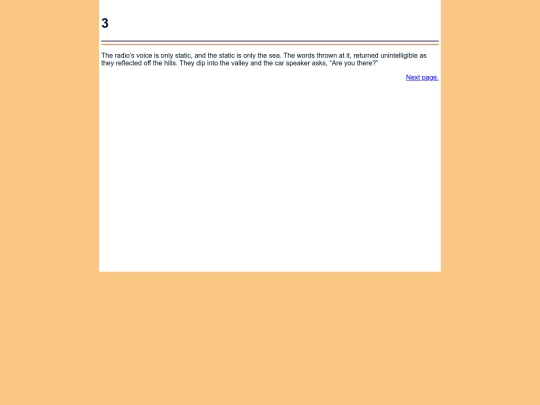 3

The radio's voice is only static, and the static is only the sea. The words thrown at it, returned unintelligible as they reflected off the hills. They dip into the valley and the car speaker asks, "Are you there?"

Next page.